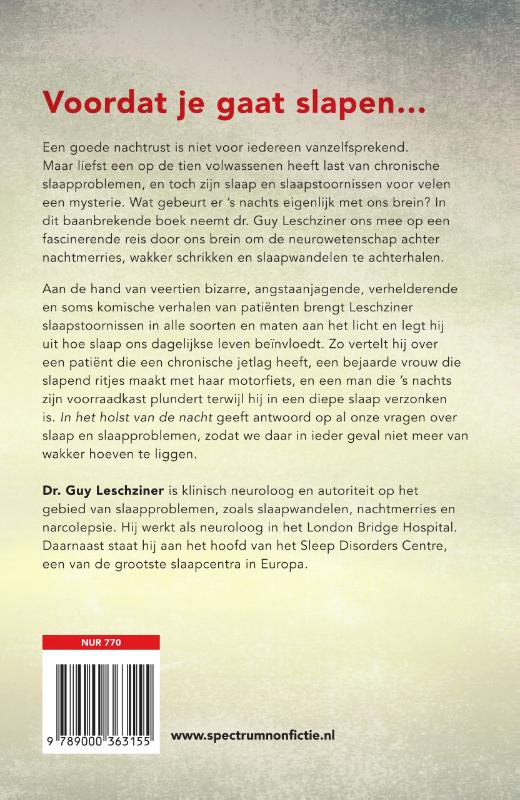 Voordat je gaat slapen...

Een goede nachtrust is niet voor iedereen vanzelfsprekend. Maar liefst een op de tien volwassenen heeft last van chronische slaapproblemen, en toch zijn slaap en slaapstoornissen voor velen een mysterie. Wat gebeurt er 's nachts eigenlijk met ons brein? In dit baanbrekende boek neemt dr. Guy Leschziner ons mee op een fascinerende reis door ons brein om de neurowetenschap achter nachtmerries, wakker schrikken en slaapwandelen te achterhalen.

Aan de hand van veertien bizarre, angstaanjagende, verhelderende en soms komische verhalen van patiënten brengt Leschziner slaapstoornissen in alle soorten en maten aan het licht en legt hij uit hoe slaap ons dagelijkse leven beïnvloedt. Zo vertelt hij over een patiënt die een chronische jetlag heeft, een bejaarde vrouw die slapend ritjes maakt met haar motorfiets, en een man die 's nachts zijn voorraadkast plundert terwijl hij in een diepe slaap verzonken is. In het holst van de nacht geeft antwoord op al onze vragen over slaap en slaapproblemen, zodat we daar in ieder geval niet meer van wakker hoeven te liggen.

Dr. Guy Leschziner is klinisch neuroloog en autoriteit op het gebied van slaapproblemen, zoals slaapwandelen, nachtmerries en narcolepsie. Hij werkt als neuroloog in het London Bridge Hospital. Daarnaast staat hij aan het hoofd van het Sleep Disorders Centre, een van de grootste slaapcentra in Europa.

NUR 770

9 789000 363155

www.spectrumnonfictie.nl